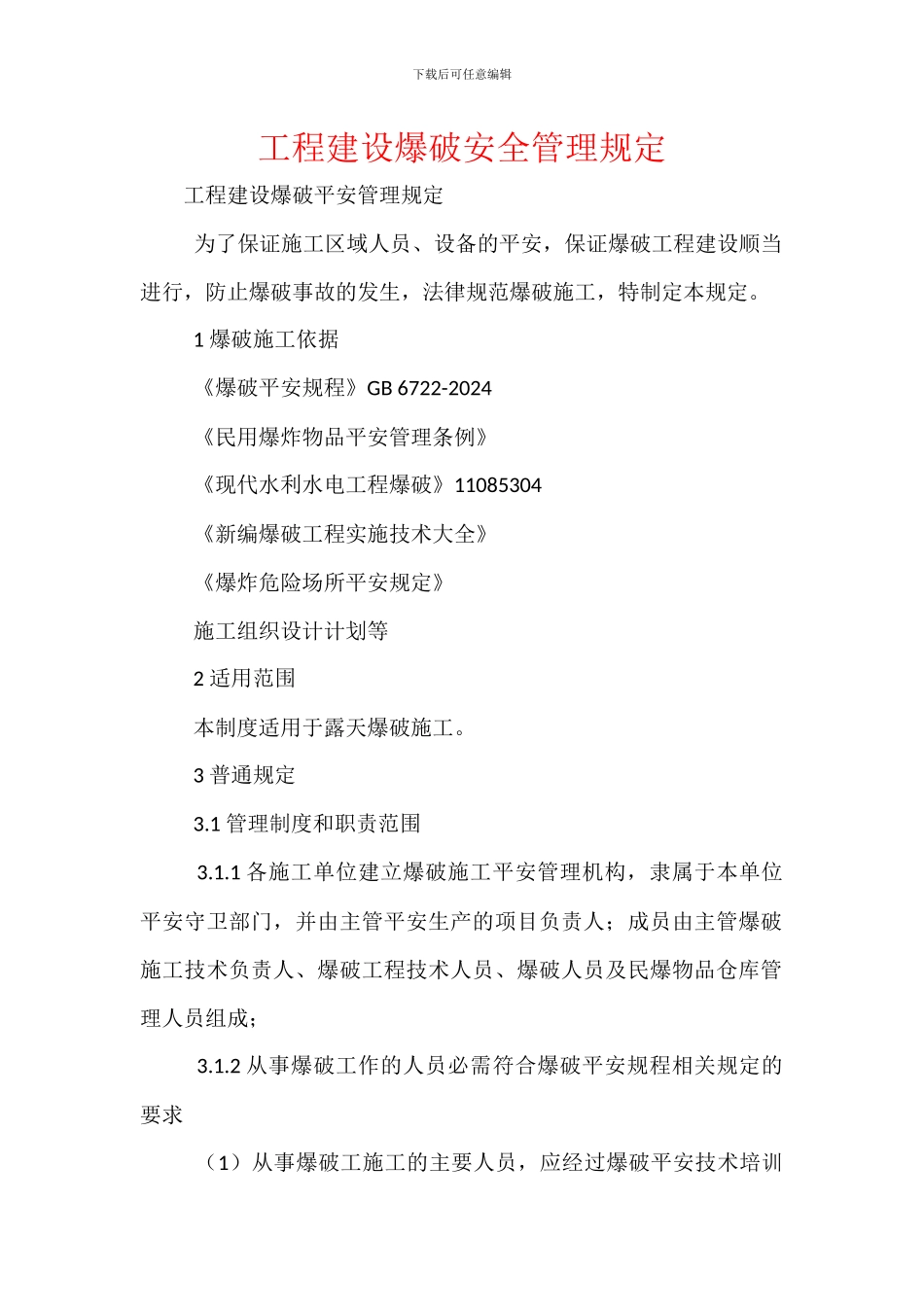 下载后可任意编辑

工程建设爆破安全管理规定

工程建设爆破平安管理规定

为了保证施工区域人员、设备的平安，保证爆破工程建设顺当进行，防止爆破事故的发生，法律规范爆破施工，特制定本规定。

1 爆破施工依据

《爆破平安规程》GB 6722-2024

《民用爆炸物品平安管理条例》

《现代水利水电工程爆破》11085304

《新编爆破工程实施技术大全》

《爆炸危险场所平安规定》

施工组织设计计划等

2 适用范围

本制度适用于露天爆破施工。

3 普通规定

3.1 管理制度和职责范围

3.1.1 各施工单位建立爆破施工平安管理机构，隶属于本单位平安守卫部门，并由主管平安生产的项目负责人；成员由主管爆破施工技术负责人、爆破工程技术人员、爆破人员及民爆物品仓库管理人员组成；

3.1.2 从事爆破工作的人员必需符合爆破平安规程相关规定的要求

（1）从事爆破工施工的主要人员，应经过爆破平安技术培训